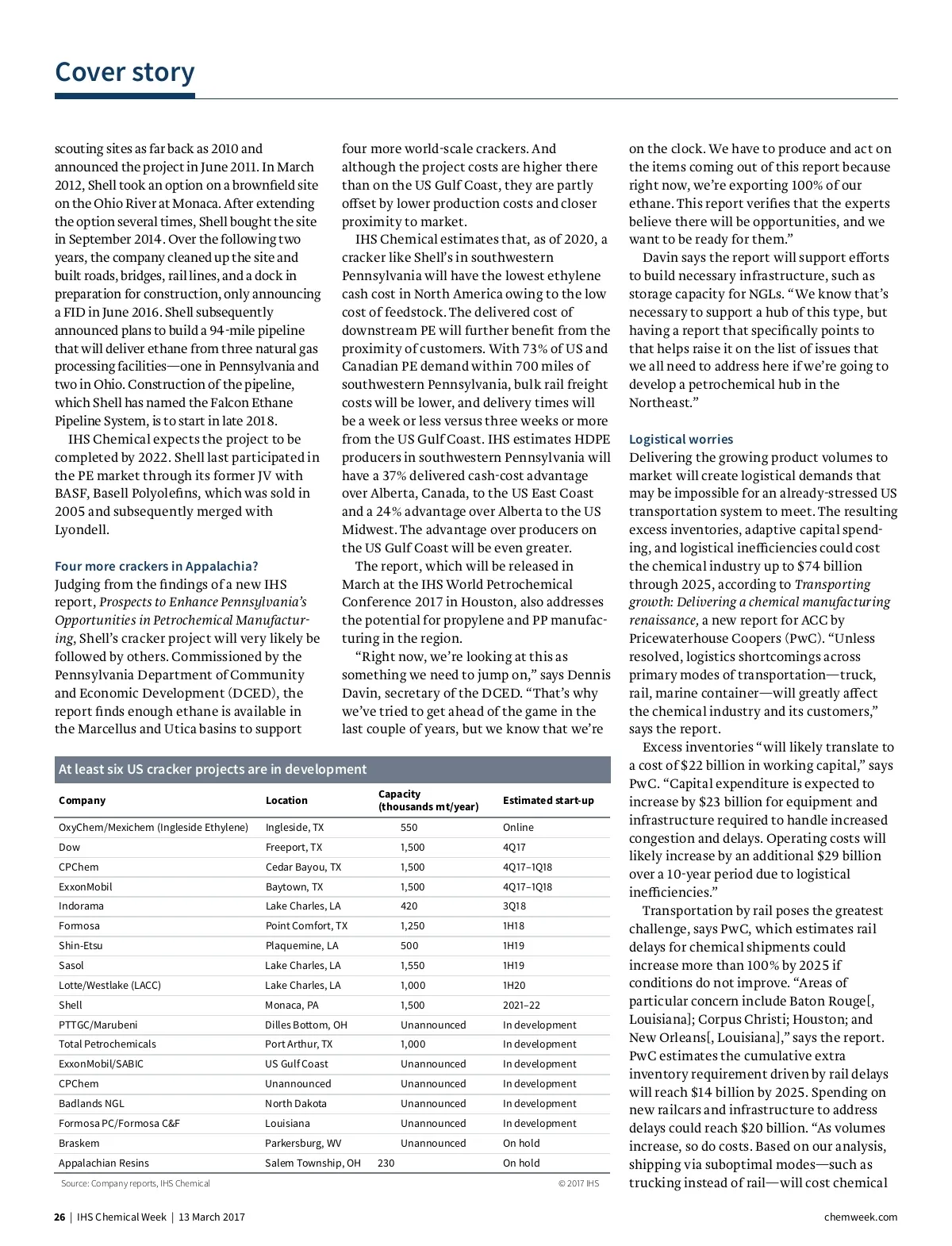 Cover story

scouting sites as far back as 2010 and announced the project in June 2011. In March 2012, Shell took an option on a brownfield site on the Ohio River at Monaca. After extending the option several times, Shell bought the site in September 2014. Over the following two years, the company cleaned up the site and built roads, bridges, rail lines, and a dock in preparation for construction, only announcing a FID in June 2016. Shell subsequently announced plans to build a 94-mile pipeline that will deliver ethane from three natural gas processing facilities—one in Pennsylvania and two in Ohio. Construction of the pipeline, which Shell has named the Falcon Ethane Pipeline System, is to start in late 2018.

IHS Chemical expects the project to be completed by 2022. Shell last participated in the PE market through its former JV with BASF, Basell Polyolefins, which was sold in 2005 and subsequently merged with Lyondell.

Four more crackers in Appalachia?
Judging from the findings of a new IHS report, Prospects to Enhance Pennsylvania's Opportunities in Petrochemical Manufacturing, Shell's cracker project will very likely be followed by others. Commissioned by the Pennsylvania Department of Community and Economic Development (DCED), the report finds enough ethane is available in the Marcellus and Utica basins to support four more world-scale crackers. And although the project costs are higher there than on the US Gulf Coast, they are partly offset by lower production costs and closer proximity to market.

IHS Chemical estimates that, as of 2020, a cracker like Shell's in southwestern Pennsylvania will have the lowest ethylene cash cost in North America owing to the low cost of feedstock. The delivered cost of downstream PE will further benefit from the proximity of customers. With 73% of US and Canadian PE demand within 700 miles of southwestern Pennsylvania, bulk rail freight costs will be lower, and delivery times will be a week or less versus three weeks or more from the US Gulf Coast. IHS estimates HDPE producers in southwestern Pennsylvania will have a 37% delivered cash-cost advantage over Alberta, Canada, to the US East Coast and a 24% advantage over Alberta to the US Midwest. The advantage over producers on the US Gulf Coast will be even greater.

The report, which will be released in March at the IHS World Petrochemical Conference 2017 in Houston, also addresses the potential for propylene and PP manufacturing in the region.

"Right now, we're looking at this as something we need to jump on," says Dennis Davin, secretary of the DCED. "That's why we've tried to get ahead of the game in the last couple of years, but we know that we're on the clock. We have to produce and act on the items coming out of this report because right now, we're exporting 100% of our ethane. This report verifies that the experts believe there will be opportunities, and we want to be ready for them."

Davin says the report will support efforts to build necessary infrastructure, such as storage capacity for NGLs. "We know that's necessary to support a hub of this type, but having a report that specifically points to that helps raise it on the list of issues that we all need to address here if we're going to develop a petrochemical hub in the Northeast."

Logistical worries
Delivering the growing product volumes to market will create logistical demands that may be impossible for an already-stressed US transportation system to meet. The resulting excess inventories, adaptive capital spending, and logistical inefficiencies could cost the chemical industry up to $74 billion through 2025, according to Transporting growth: Delivering a chemical manufacturing renaissance, a new report for ACC by Pricewaterhouse Coopers (PwC). "Unless resolved, logistics shortcomings across primary modes of transportation—truck, rail, marine container—will greatly affect the chemical industry and its customers," says the report.

Excess inventories "will likely translate to a cost of $22 billion in working capital," says PwC. "Capital expenditure is expected to increase by $23 billion for equipment and infrastructure required to handle increased congestion and delays. Operating costs will likely increase by an additional $29 billion over a 10-year period due to logistical inefficiencies."

Transportation by rail poses the greatest challenge, says PwC, which estimates rail delays for chemical shipments could increase more than 100% by 2025 if conditions do not improve. "Areas of particular concern include Baton Rouge[, Louisiana]; Corpus Christi; Houston; and New Orleans[, Louisiana]," says the report. PwC estimates the cumulative extra inventory requirement driven by rail delays will reach $14 billion by 2025. Spending on new railcars and infrastructure to address delays could reach $20 billion. "As volumes increase, so do costs. Based on our analysis, shipping via suboptimal modes—such as trucking instead of rail—will cost chemical

At least six US cracker projects are in development

| Company | Location | Capacity (thousands mt/year) | Estimated start-up |
|---|---|---|---|
| OxyChem/Mexichem (Ingleside Ethylene) | Ingleside, TX | 550 | Online |
| Dow | Freeport, TX | 1,500 | 4Q17 |
| CPChem | Cedar Bayou, TX | 1,500 | 4Q17–1Q18 |
| ExxonMobil | Baytown, TX | 1,500 | 4Q17–1Q18 |
| Indorama | Lake Charles, LA | 420 | 3Q18 |
| Formosa | Point Comfort, TX | 1,250 | 1H18 |
| Shin-Etsu | Plaquemine, LA | 500 | 1H19 |
| Sasol | Lake Charles, LA | 1,550 | 1H19 |
| Lotte/Westlake (LACC) | Lake Charles, LA | 1,000 | 1H20 |
| Shell | Monaca, PA | 1,500 | 2021–22 |
| PTTGC/Marubeni | Dilles Bottom, OH | Unannounced | In development |
| Total Petrochemicals | Port Arthur, TX | 1,000 | In development |
| ExxonMobil/SABIC | US Gulf Coast | Unannounced | In development |
| CPChem | Unannounced | Unannounced | In development |
| Badlands NGL | North Dakota | Unannounced | In development |
| Formosa PC/Formosa C&F | Louisiana | Unannounced | In development |
| Braskem | Parkersburg, WV | Unannounced | On hold |
| Appalachian Resins | Salem Township, OH | 230 | On hold |

Source: Company reports, IHS Chemical © 2017 IHS

26 | IHS Chemical Week | 13 March 2017 chemweek.com